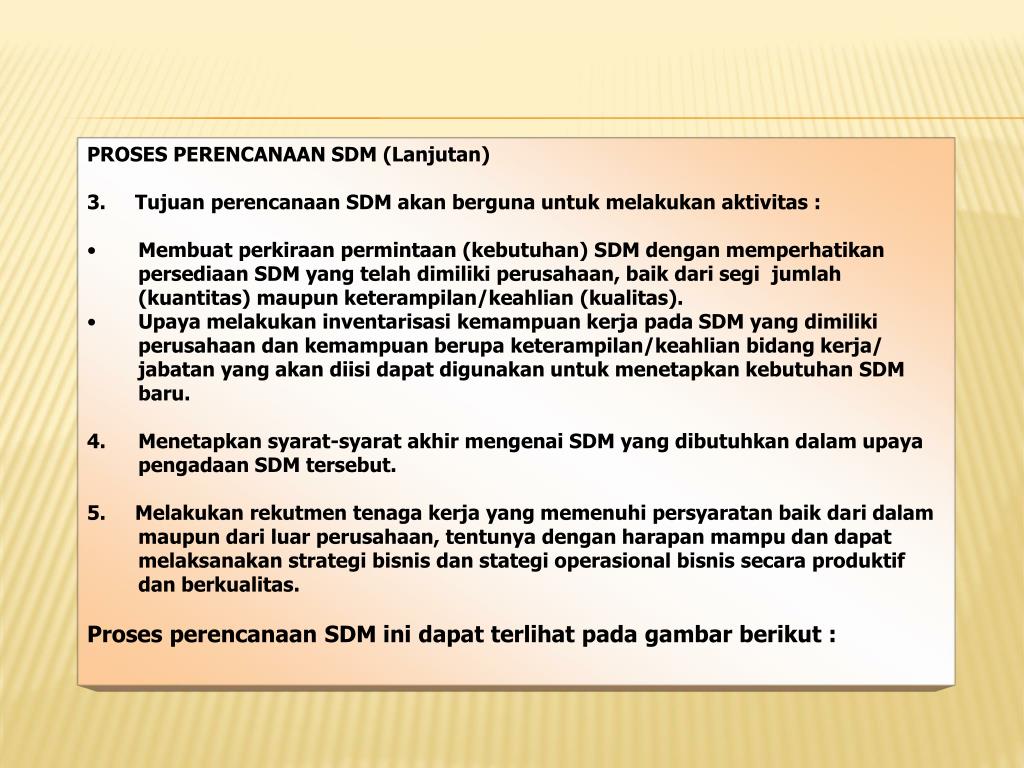 PROSES PERENCANAAN SDM (Lanjutan)

3. Tujuan perencanaan SDM akan berguna untuk melakukan aktivitas :

• Membuat perkiraan permintaan (kebutuhan) SDM dengan memperhatikan persediaan SDM yang telah dimiliki perusahaan, baik dari segi jumlah (kuantitas) maupun keterampilan/keahlian (kualitas).
• Upaya melakukan inventarisasi kemampuan kerja pada SDM yang dimiliki perusahaan dan kemampuan berupa keterampilan/keahlian bidang kerja/ jabatan yang akan diisi dapat digunakan untuk menetapkan kebutuhan SDM baru.

4. Menetapkan syarat-syarat akhir mengenai SDM yang dibutuhkan dalam upaya pengadaan SDM tersebut.

5. Melakukan rekutmen tenaga kerja yang memenuhi persyaratan baik dari dalam maupun dari luar perusahaan, tentunya dengan harapan mampu dan dapat melaksanakan strategi bisnis dan stategi operasional bisnis secara produktif dan berkualitas.

Proses perencanaan SDM ini dapat terlihat pada gambar berikut :